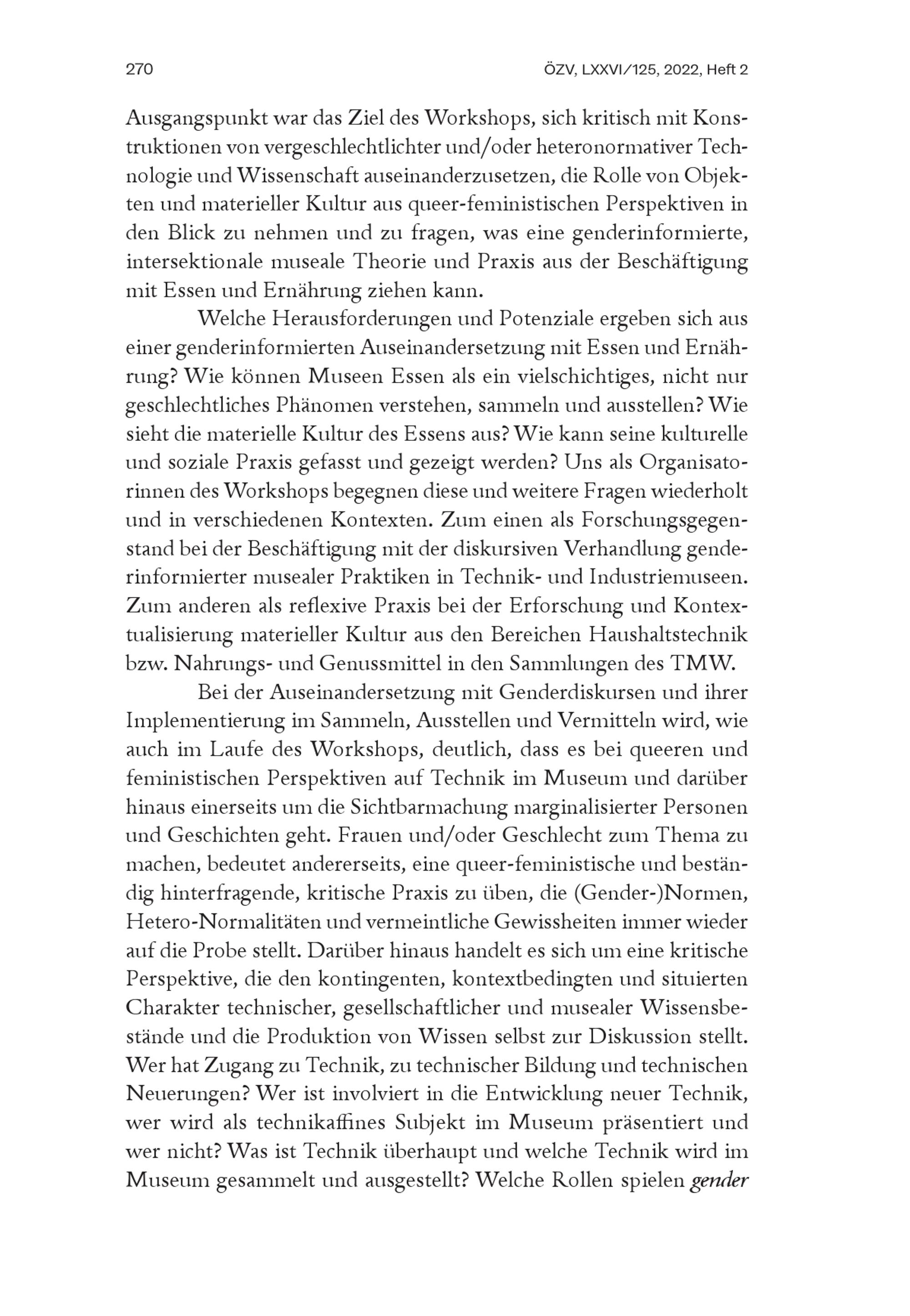 270 ÖZV, LXXVI/125, 2022, Heft 2

Ausgangspunkt war das Ziel des Workshops, sich kritisch mit Konstruktionen von vergeschlechtlichter und/oder heteronormativer Technologie und Wissenschaft auseinanderzusetzen, die Rolle von Objekten und materieller Kultur aus queer-feministischen Perspektiven in den Blick zu nehmen und zu fragen, was eine genderinformierte, intersektionale museale Theorie und Praxis aus der Beschäftigung mit Essen und Ernährung ziehen kann.

Welche Herausforderungen und Potenziale ergeben sich aus einer genderinformierten Auseinandersetzung mit Essen und Ernährung? Wie können Museen Essen als ein vielschichtiges, nicht nur geschlechtliches Phänomen verstehen, sammeln und ausstellen? Wie sieht die materielle Kultur des Essens aus? Wie kann seine kulturelle und soziale Praxis gefasst und gezeigt werden? Uns als Organisatorinnen des Workshops begegnen diese und weitere Fragen wiederholt und in verschiedenen Kontexten. Zum einen als Forschungsgegenstand bei der Beschäftigung mit der diskursiven Verhandlung genderinformierter musealer Praktiken in Technik- und Industriemuseen. Zum anderen als reflexive Praxis bei der Erforschung und Kontextualisierung materieller Kultur aus den Bereichen Haushaltstechnik bzw. Nahrungs- und Genussmittel in den Sammlungen des TMW.

Bei der Auseinandersetzung mit Genderdiskursen und ihrer Implementierung im Sammeln, Ausstellen und Vermitteln wird, wie auch im Laufe des Workshops, deutlich, dass es bei queeren und feministischen Perspektiven auf Technik im Museum und darüber hinaus einerseits um die Sichtbarmachung marginalisierter Personen und Geschichten geht. Frauen und/oder Geschlecht zum Thema zu machen, bedeutet andererseits, eine queer-feministische und beständig hinterfragende, kritische Praxis zu üben, die (Gender-)Normen, Hetero-Normalitäten und vermeintliche Gewissheiten immer wieder auf die Probe stellt. Darüber hinaus handelt es sich um eine kritische Perspektive, die den kontingenten, kontextbedingten und situierten Charakter technischer, gesellschaftlicher und musealer Wissensbestände und die Produktion von Wissen selbst zur Diskussion stellt. Wer hat Zugang zu Technik, zu technischer Bildung und technischen Neuerungen? Wer ist involviert in die Entwicklung neuer Technik, wer wird als technikaffines Subjekt im Museum präsentiert und wer nicht? Was ist Technik überhaupt und welche Technik wird im Museum gesammelt und ausgestellt? Welche Rollen spielen gender